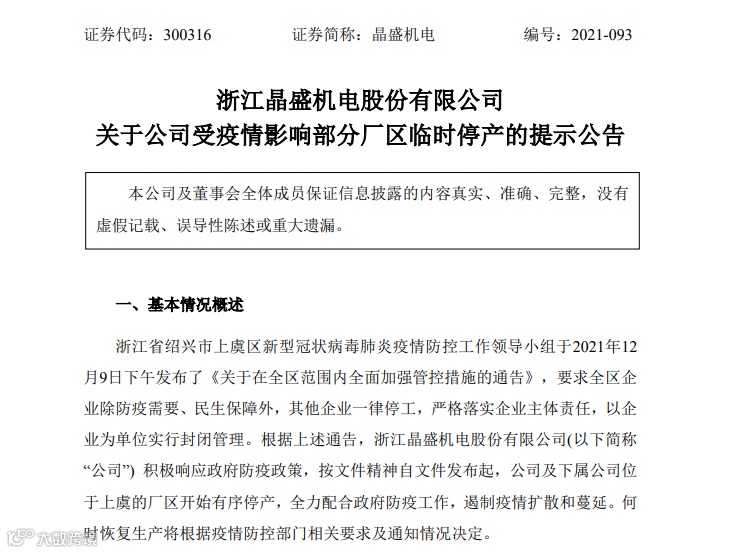 证券代码：300316　　证券简称：晶盛机电　　编号：2021-093

浙江晶盛机电股份有限公司
关于公司受疫情影响部分厂区临时停产的提示公告

本公司及董事会全体成员保证信息披露的内容真实、准确、完整，没有虚假记载、误导性陈述或重大遗漏。

一、基本情况概述

浙江省绍兴市上虞区新型冠状病毒肺炎疫情防控工作领导小组于2021年12月9日下午发布了《关于在全区范围内全面加强管控措施的通告》，要求全区企业除防疫需要、民生保障外，其他企业一律停工，严格落实企业主体责任，以企业为单位实行封闭管理。根据上述通告，浙江晶盛机电股份有限公司(以下简称“公司”) 积极响应政府防疫政策，按文件精神自文件发布起，公司及下属公司位于上虞的厂区开始有序停产，全力配合政府防疫工作，遏制疫情扩散和蔓延。何时恢复生产将根据疫情防控部门相关要求及通知情况决定。

大数跨境